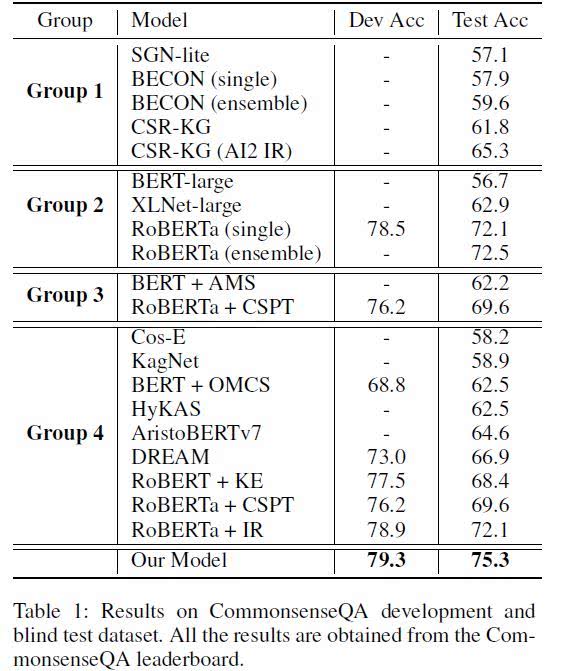 | Group | Model | Dev Acc | Test Acc |
|---|---|---|---|
| **Group 1** | SGN-lite | - | 57.1 |
| | BECON (single) | - | 57.9 |
| | BECON (ensemble) | - | 59.6 |
| | CSR-KG | - | 61.8 |
| | CSR-KG (AI2 IR) | - | 65.3 |
| **Group 2** | BERT-large | - | 56.7 |
| | XLNet-large | - | 62.9 |
| | RoBERTa (single) | 78.5 | 72.1 |
| | RoBERTa (ensemble) | - | 72.5 |
| **Group 3** | BERT + AMS | - | 62.2 |
| | RoBERTa + CSPT | 76.2 | 69.6 |
| **Group 4** | Cos-E | - | 58.2 |
| | KagNet | - | 58.9 |
| | BERT + OMCS | 68.8 | 62.5 |
| | HyKAS | - | 62.5 |
| | AristoBERTv7 | - | 64.6 |
| | DREAM | 73.0 | 66.9 |
| | RoBERT + KE | 77.5 | 68.4 |
| | RoBERTa + CSPT | 76.2 | 69.6 |
| | RoBERTa + IR | 78.9 | 72.1 |
| | Our Model | **79.3** | **75.3** |

Table 1: Results on CommonsenseQA development and blind test dataset. All the results are obtained from the CommonsenseQA leaderboard.